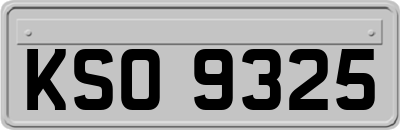 KSO 9325